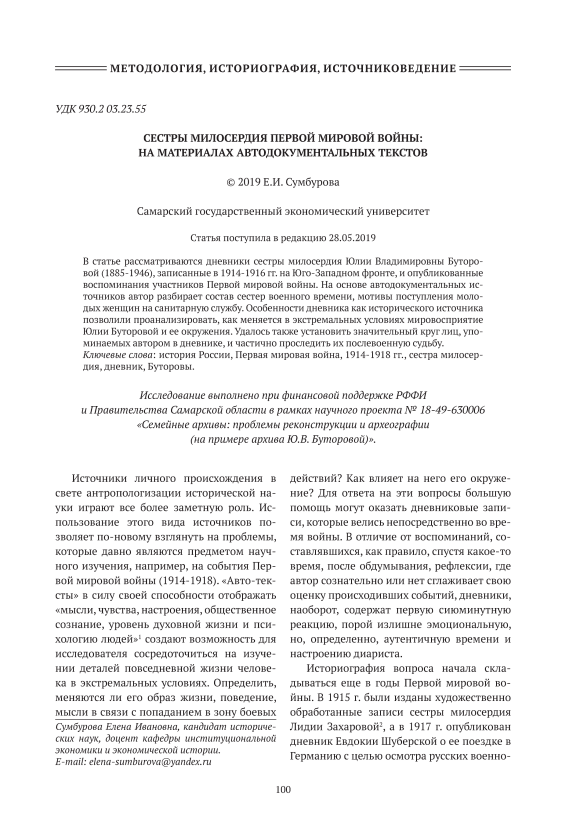 МЕТОДОЛОГИЯ, ИСТОРИОГРАФИЯ, ИСТОЧНИКОВЕДЕНИЕ

УДК 930.2 03.23.55

СЕСТРЫ МИЛОСЕРДИЯ ПЕРВОЙ МИРОВОЙ ВОЙНЫ: НА МАТЕРИАЛАХ АВТОДОКУМЕНТАЛЬНЫХ ТЕКСТОВ

© 2019 Е.И. Сумбурова

Самарский государственный экономический университет

Статья поступила в редакцию 28.05.2019

В статье рассматриваются дневники сестры милосердия Юлии Владимировны Буторовой (1885-1946), записанные в 1914-1916 гг. на Юго-Западном фронте, и опубликованные воспоминания участников Первой мировой войны. На основе автодокументальных источников автор разбирает состав сестер военного времени, мотивы поступления молодых женщин на санитарную службу. Особенности дневника как исторического источника позволили проанализировать, как меняется в экстремальных условиях мировосприятие Юлии Буторовой и ее окружения. Удалось также установить значительный круг лиц, упоминаемых автором в дневнике, и частично проследить их послевоенную судьбу.
Ключевые слова: история России, Первая мировая война, 1914-1918 гг., сестра милосердия, дневник, Буторовы.

Исследование выполнено при финансовой поддержке РФФИ и Правительства Самарской области в рамках научного проекта № 18-49-630006 «Семейные архивы: проблемы реконструкции и археографии (на примере архива Ю.В. Буторовой)».

Источники личного происхождения в свете антропологизации исторической науки играют все более заметную роль. Использование этого вида источников позволяет по-новому взглянуть на проблемы, которые давно являются предметом научного изучения, например, на события Первой мировой войны (1914-1918). «Авто-тексты» в силу своей способности отображать «мысли, чувства, настроения, общественное сознание, уровень духовной жизни и психологию людей»$^1$ создают возможность для исследователя сосредоточиться на изучении деталей повседневной жизни человека в экстремальных условиях. Определить, меняются ли его образ жизни, поведение, мысли в связи с попаданием в зону боевых

Сумбурова Елена Ивановна, кандидат исторических наук, доцент кафедры институциональной экономики и экономической истории.
E-mail: elena-sumburova@yandex.ru

действий? Как влияет на него его окружение? Для ответа на эти вопросы большую помощь могут оказать дневниковые записи, которые велись непосредственно во время войны. В отличие от воспоминаний, составлявшихся, как правило, спустя какое-то время, после обдумывания, рефлексии, где автор сознательно или нет сглаживает свою оценку происходивших событий, дневники, наоборот, содержат первую сиюминутную реакцию, порой излишне эмоциональную, но, определенно, аутентичную времени и настроению диариста.

Историография вопроса начала складываться еще в годы Первой мировой войны. В 1915 г. были изданы художественно обработанные записи сестры милосердия Лидии Захаровой$^2$, а в 1917 г. опубликован дневник Евдокии Шуберской о ее поездке в Германию с целью осмотра русских военно-

100